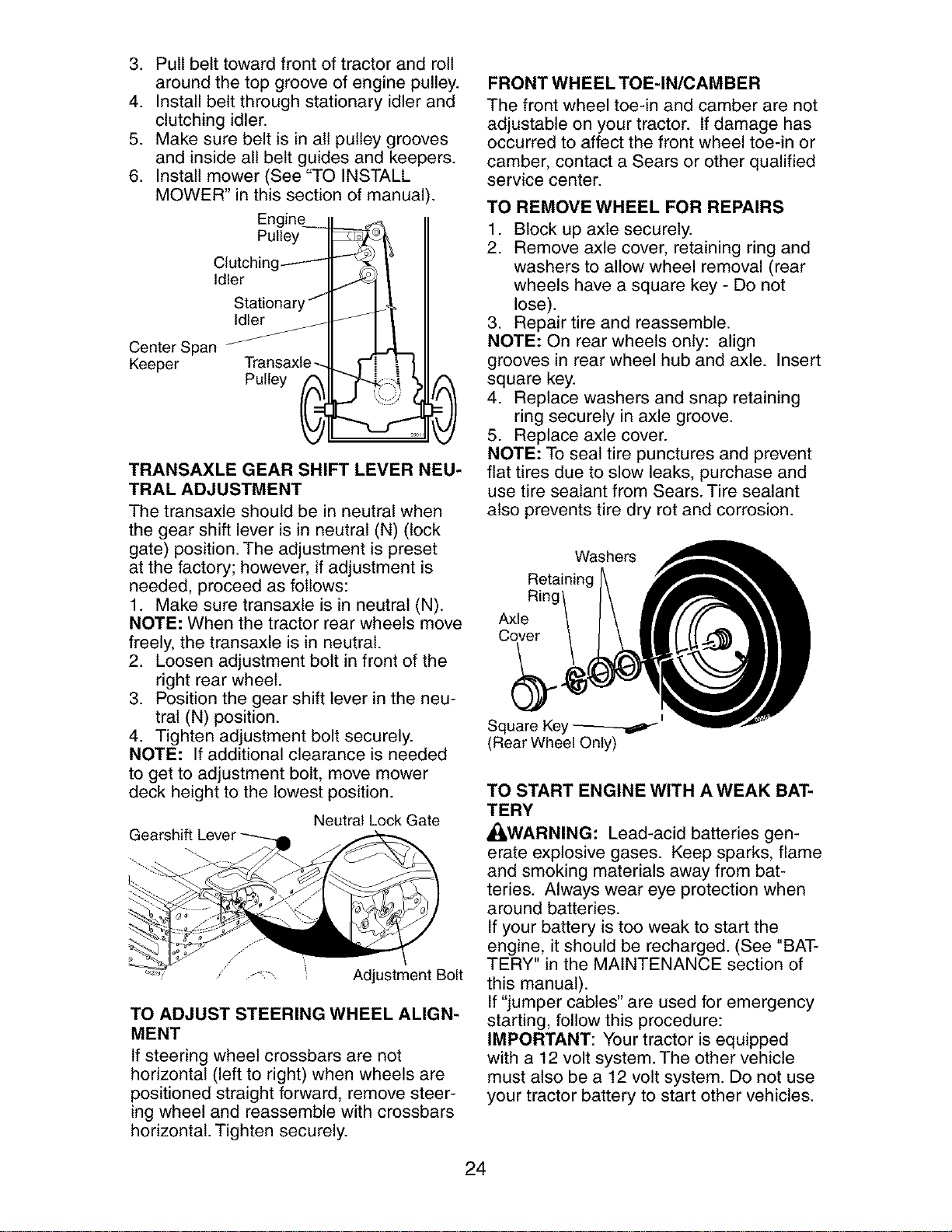 3. Pull belt toward front of tractor and roll around the top groove of engine pulley.
4. Install belt through stationary idler and clutching idler.
5. Make sure belt is in all pulley grooves and inside all belt guides and keepers.
6. Install mower (See "TO INSTALL MOWER" in this section of manual).

Engine Pulley
Clutching Idler
Stationary Idler
Center Span Keeper
Transaxle Pulley

TRANSAXLE GEAR SHIFT LEVER NEUTRAL ADJUSTMENT
The transaxle should be in neutral when the gear shift lever is in neutral (N) (lock gate) position. The adjustment is preset at the factory; however, if adjustment is needed, proceed as follows:
1. Make sure transaxle is in neutral (N).
NOTE: When the tractor rear wheels move freely, the transaxle is in neutral.
2. Loosen adjustment bolt in front of the right rear wheel.
3. Position the gear shift lever in the neutral (N) position.
4. Tighten adjustment bolt securely.
NOTE: If additional clearance is needed to get to adjustment bolt, move mower deck height to the lowest position.

Gearshift Lever
Neutral Lock Gate
Adjustment Bolt

TO ADJUST STEERING WHEEL ALIGNMENT
If steering wheel crossbars are not horizontal (left to right) when wheels are positioned straight forward, remove steering wheel and reassemble with crossbars horizontal. Tighten securely.

FRONT WHEEL TOE-IN/CAMBER
The front wheel toe-in and camber are not adjustable on your tractor. If damage has occurred to affect the front wheel toe-in or camber, contact a Sears or other qualified service center.

TO REMOVE WHEEL FOR REPAIRS
1. Block up axle securely.
2. Remove axle cover, retaining ring and washers to allow wheel removal (rear wheels have a square key - Do not lose).
3. Repair tire and reassemble.
NOTE: On rear wheels only: align grooves in rear wheel hub and axle. Insert square key.
4. Replace washers and snap retaining ring securely in axle groove.
5. Replace axle cover.
NOTE: To seal tire punctures and prevent flat tires due to slow leaks, purchase and use tire sealant from Sears. Tire sealant also prevents tire dry rot and corrosion.

Washers
Retaining Ring
Axle Cover
Square Key (Rear Wheel Only)

TO START ENGINE WITH A WEAK BATTERY
WARNING: Lead-acid batteries generate explosive gases. Keep sparks, flame and smoking materials away from batteries. Always wear eye protection when around batteries.
If your battery is too weak to start the engine, it should be recharged. (See "BATTERY" in the MAINTENANCE section of this manual).
If "jumper cables" are used for emergency starting, follow this procedure:
IMPORTANT: Your tractor is equipped with a 12 volt system. The other vehicle must also be a 12 volt system. Do not use your tractor battery to start other vehicles.

24